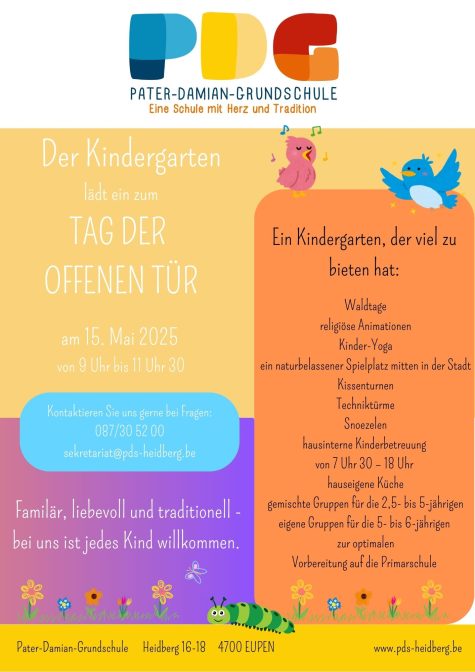 PDG
PATER-DAMIAN-GRUNDSCHULE
Eine Schule mit Herz und Tradition

Der Kindergarten
lädt ein zum
TAG DER OFFENEN TÜR

am 15. Mai 2025
von 9 Uhr bis 11 Uhr 30

Kontaktieren Sie uns gerne bei Fragen:
087/30 52 00
sekretariat@pds-heidberg.be

Familär, liebevoll und traditionell - bei uns ist jedes Kind willkommen.

Ein Kindergarten, der viel zu bieten hat:

Waldtage
religiöse Animationen
Kinder-Yoga
ein naturbelassener Spielplatz mitten in der Stadt
Kissenturnen
Techniktürme
Snoezelen
hausinterne Kinderbetreuung
von 7 Uhr 30 – 18 Uhr
hauseigene Küche
gemischte Gruppen für die 2,5- bis 5-jährigen
eigene Gruppen für die 5- bis 6-jährigen
zur optimalen
Vorbereitung auf die Primarschule

Pater-Damian-Grundschule Heidberg 16-18 4700 EUPEN www.pds-heidberg.be